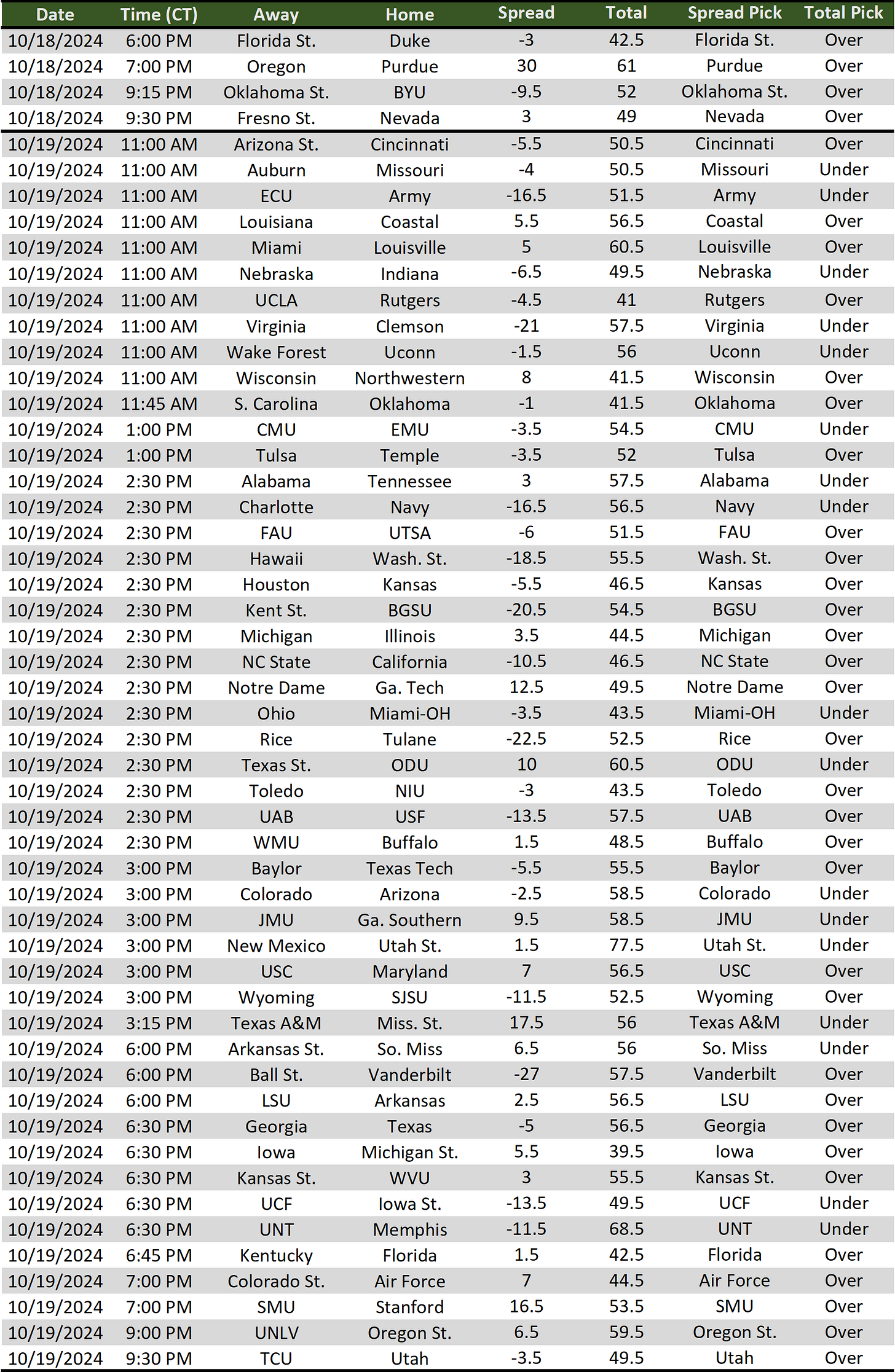 | Date | Time (CT) | Away | Home | Spread | Total | Spread Pick | Total Pick |
|---|---|---|---|---|---|---|---|
| 10/18/2024 | 6:00 PM | Florida St. | Duke | -3 | 42.5 | Florida St. | Over |
| 10/18/2024 | 7:00 PM | Oregon | Purdue | 30 | 61 | Purdue | Over |
| 10/18/2024 | 9:15 PM | Oklahoma St. | BYU | -9.5 | 52 | Oklahoma St. | Over |
| 10/18/2024 | 9:30 PM | Fresno St. | Nevada | 3 | 49 | Nevada | Over |
| 10/19/2024 | 11:00 AM | Arizona St. | Cincinnati | -5.5 | 50.5 | Cincinnati | Over |
| 10/19/2024 | 11:00 AM | Auburn | Missouri | -4 | 50.5 | Missouri | Under |
| 10/19/2024 | 11:00 AM | ECU | Army | -16.5 | 51.5 | Army | Under |
| 10/19/2024 | 11:00 AM | Louisiana | Coastal | 5.5 | 56.5 | Coastal | Over |
| 10/19/2024 | 11:00 AM | Miami | Louisville | 5 | 60.5 | Louisville | Over |
| 10/19/2024 | 11:00 AM | Nebraska | Indiana | -6.5 | 49.5 | Nebraska | Under |
| 10/19/2024 | 11:00 AM | UCLA | Rutgers | -4.5 | 41 | Rutgers | Over |
| 10/19/2024 | 11:00 AM | Virginia | Clemson | -21 | 57.5 | Virginia | Under |
| 10/19/2024 | 11:00 AM | Wake Forest | Uconn | -1.5 | 56 | Uconn | Under |
| 10/19/2024 | 11:00 AM | Wisconsin | Northwestern | 8 | 41.5 | Wisconsin | Over |
| 10/19/2024 | 11:45 AM | S. Carolina | Oklahoma | -1 | 41.5 | Oklahoma | Over |
| 10/19/2024 | 1:00 PM | CMU | EMU | -3.5 | 54.5 | CMU | Under |
| 10/19/2024 | 1:00 PM | Tulsa | Temple | -3.5 | 52 | Tulsa | Over |
| 10/19/2024 | 2:30 PM | Alabama | Tennessee | 3 | 57.5 | Alabama | Under |
| 10/19/2024 | 2:30 PM | Charlotte | Navy | -16.5 | 56.5 | Navy | Under |
| 10/19/2024 | 2:30 PM | FAU | UTSA | -6 | 51.5 | FAU | Over |
| 10/19/2024 | 2:30 PM | Hawaii | Wash. St. | -18.5 | 55.5 | Wash. St. | Over |
| 10/19/2024 | 2:30 PM | Houston | Kansas | -5.5 | 46.5 | Kansas | Over |
| 10/19/2024 | 2:30 PM | Kent St. | BGSU | -20.5 | 54.5 | BGSU | Over |
| 10/19/2024 | 2:30 PM | Michigan | Illinois | 3.5 | 44.5 | Michigan | Over |
| 10/19/2024 | 2:30 PM | NC State | California | -10.5 | 46.5 | NC State | Over |
| 10/19/2024 | 2:30 PM | Notre Dame | Ga. Tech | 12.5 | 49.5 | Notre Dame | Over |
| 10/19/2024 | 2:30 PM | Ohio | Miami-OH | -3.5 | 43.5 | Miami-OH | Under |
| 10/19/2024 | 2:30 PM | Rice | Tulane | -22.5 | 52.5 | Rice | Over |
| 10/19/2024 | 2:30 PM | Texas St. | ODU | 10 | 60.5 | ODU | Under |
| 10/19/2024 | 2:30 PM | Toledo | NIU | -3 | 43.5 | Toledo | Over |
| 10/19/2024 | 2:30 PM | UAB | USF | -13.5 | 57.5 | UAB | Over |
| 10/19/2024 | 2:30 PM | WMU | Buffalo | 1.5 | 48.5 | Buffalo | Over |
| 10/19/2024 | 3:00 PM | Baylor | Texas Tech | -5.5 | 55.5 | Baylor | Over |
| 10/19/2024 | 3:00 PM | Colorado | Arizona | -2.5 | 58.5 | Colorado | Under |
| 10/19/2024 | 3:00 PM | JMU | Ga. Southern | 9.5 | 58.5 | JMU | Under |
| 10/19/2024 | 3:00 PM | New Mexico | Utah St. | 1.5 | 77.5 | Utah St. | Under |
| 10/19/2024 | 3:00 PM | USC | Maryland | 7 | 56.5 | USC | Over |
| 10/19/2024 | 3:00 PM | Wyoming | SJSU | -11.5 | 52.5 | Wyoming | Over |
| 10/19/2024 | 3:15 PM | Texas A&M | Miss. St. | 17.5 | 56 | Texas A&M | Under |
| 10/19/2024 | 6:00 PM | Arkansas St. | So. Miss | 6.5 | 56 | So. Miss | Under |
| 10/19/2024 | 6:00 PM | Ball St. | Vanderbilt | -27 | 57.5 | Vanderbilt | Over |
| 10/19/2024 | 6:00 PM | LSU | Arkansas | 2.5 | 56.5 | LSU | Over |
| 10/19/2024 | 6:30 PM | Georgia | Texas | -5 | 56.5 | Georgia | Over |
| 10/19/2024 | 6:30 PM | Iowa | Michigan St. | 5.5 | 39.5 | Iowa | Over |
| 10/19/2024 | 6:30 PM | Kansas St. | WVU | 3 | 55.5 | Kansas St. | Over |
| 10/19/2024 | 6:30 PM | UCF | Iowa St. | -13.5 | 49.5 | UCF | Under |
| 10/19/2024 | 6:30 PM | UNT | Memphis | -11.5 | 68.5 | UNT | Under |
| 10/19/2024 | 6:45 PM | Kentucky | Florida | 1.5 | 42.5 | Florida | Over |
| 10/19/2024 | 7:00 PM | Colorado St. | Air Force | 7 | 44.5 | Air Force | Over |
| 10/19/2024 | 7:00 PM | SMU | Stanford | 16.5 | 53.5 | SMU | Over |
| 10/19/2024 | 9:00 PM | UNLV | Oregon St. | 6.5 | 59.5 | Oregon St. | Over |
| 10/19/2024 | 9:30 PM | TCU | Utah | -3.5 | 49.5 | Utah | Over |